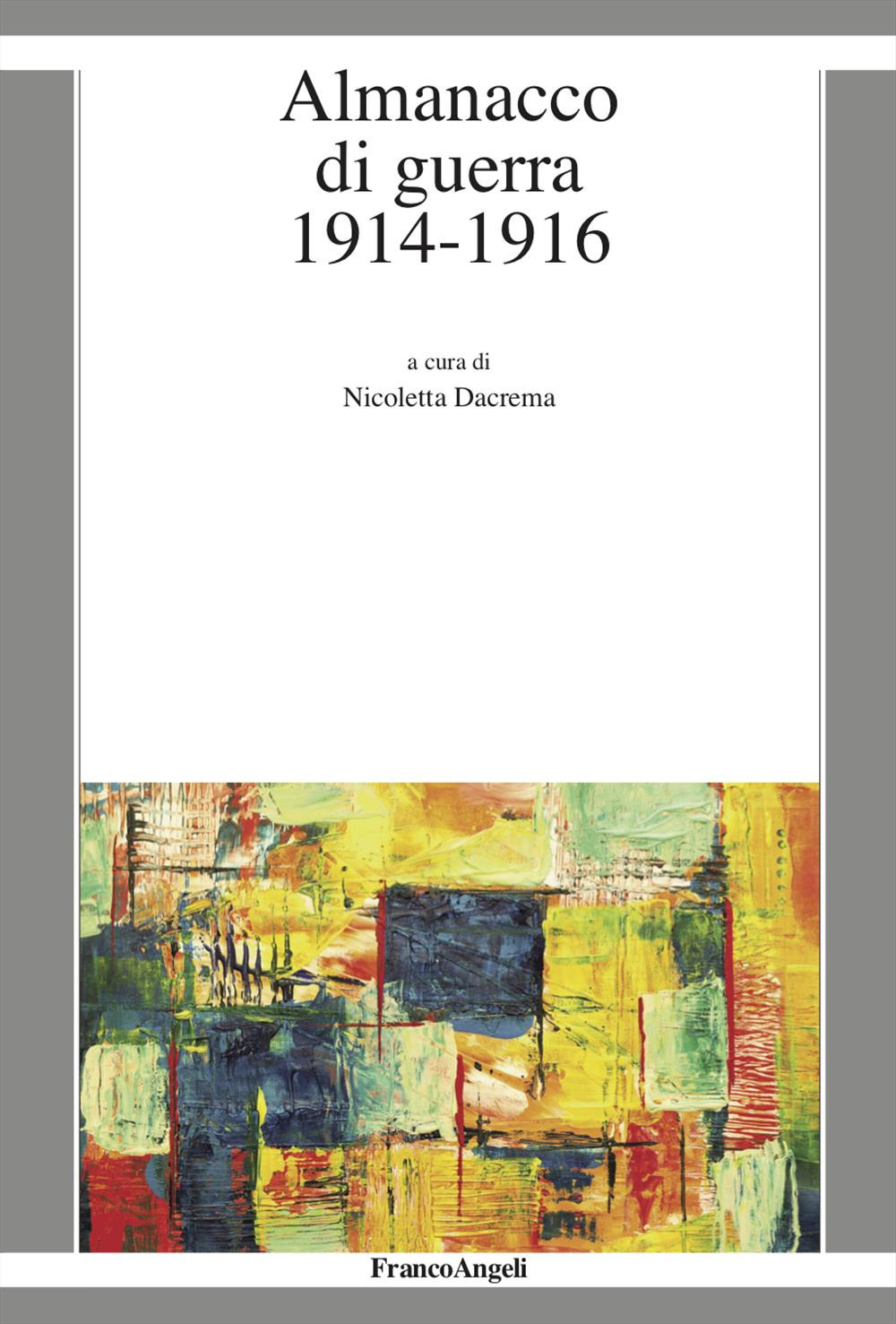 Almanacco di guerra 1914-1916

a cura di
Nicoletta Dacrema

FrancoAngeli